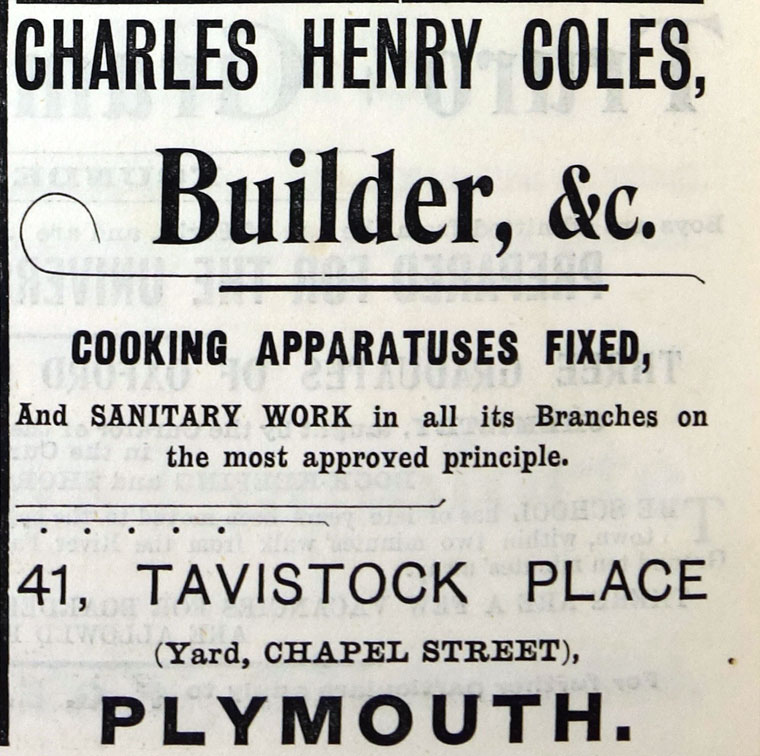 CHARLES HENRY COLES,

Builder, &c.

COOKING APPARATUSES FIXED,

And SANITARY WORK in all its Branches on the most approved principle.

41, TAVISTOCK PLACE

(Yard, CHAPEL STREET),

PLYMOUTH.